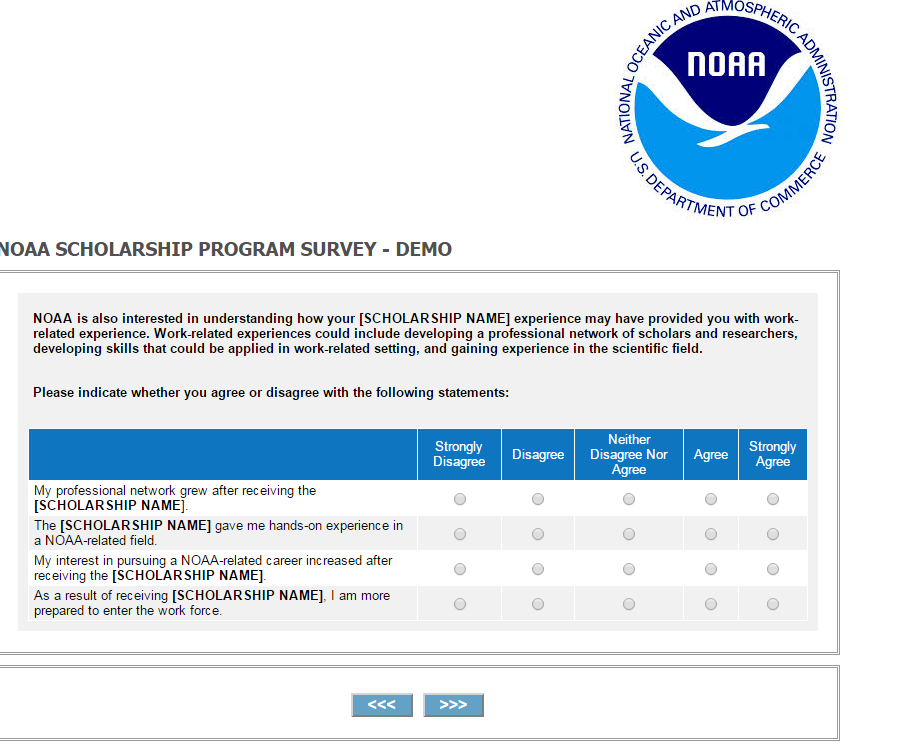 NATIONAL OCEANIC AND ATMOSPHERIC ADMINISTRATION
NOAA
U.S. DEPARTMENT OF COMMERCE

NOAA SCHOLARSHIP PROGRAM SURVEY - DEMO

NOAA is also interested in understanding how your [SCHOLARSHIP NAME] experience may have provided you with work-related experience. Work-related experiences could include developing a professional network of scholars and researchers, developing skills that could be applied in work-related setting, and gaining experience in the scientific field.

Please indicate whether you agree or disagree with the following statements:

| | Strongly Disagree | Disagree | Neither Disagree Nor Agree | Agree | Strongly Agree |
|---|---|---|---|---|---|
| My professional network grew after receiving the [SCHOLARSHIP NAME]. | | | | | |
| The [SCHOLARSHIP NAME] gave me hands-on experience in a NOAA-related field. | | | | | |
| My interest in pursuing a NOAA-related career increased after receiving the [SCHOLARSHIP NAME]. | | | | | |
| As a result of receiving [SCHOLARSHIP NAME], I am more prepared to enter the work force. | | | | | |

<<< >>>